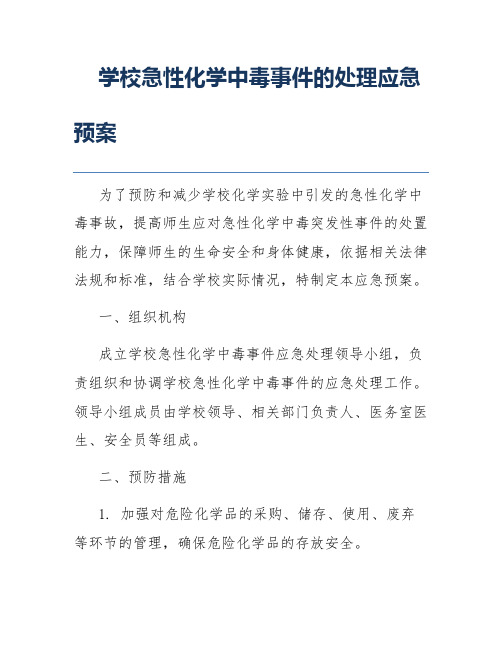 学校急性化学中毒事件的处理应急预案

为了预防和减少学校化学实验中引发的急性化学中毒事故，提高师生应对急性化学中毒突发性事件的处置能力，保障师生的生命安全和身体健康，依据相关法律法规和标准，结合学校实际情况，特制定本应急预案。

一、组织机构

成立学校急性化学中毒事件应急处理领导小组，负责组织和协调学校急性化学中毒事件的应急处理工作。领导小组成员由学校领导、相关部门负责人、医务室医生、安全员等组成。

二、预防措施

1. 加强对危险化学品的采购、储存、使用、废弃等环节的管理，确保危险化学品的存放安全。